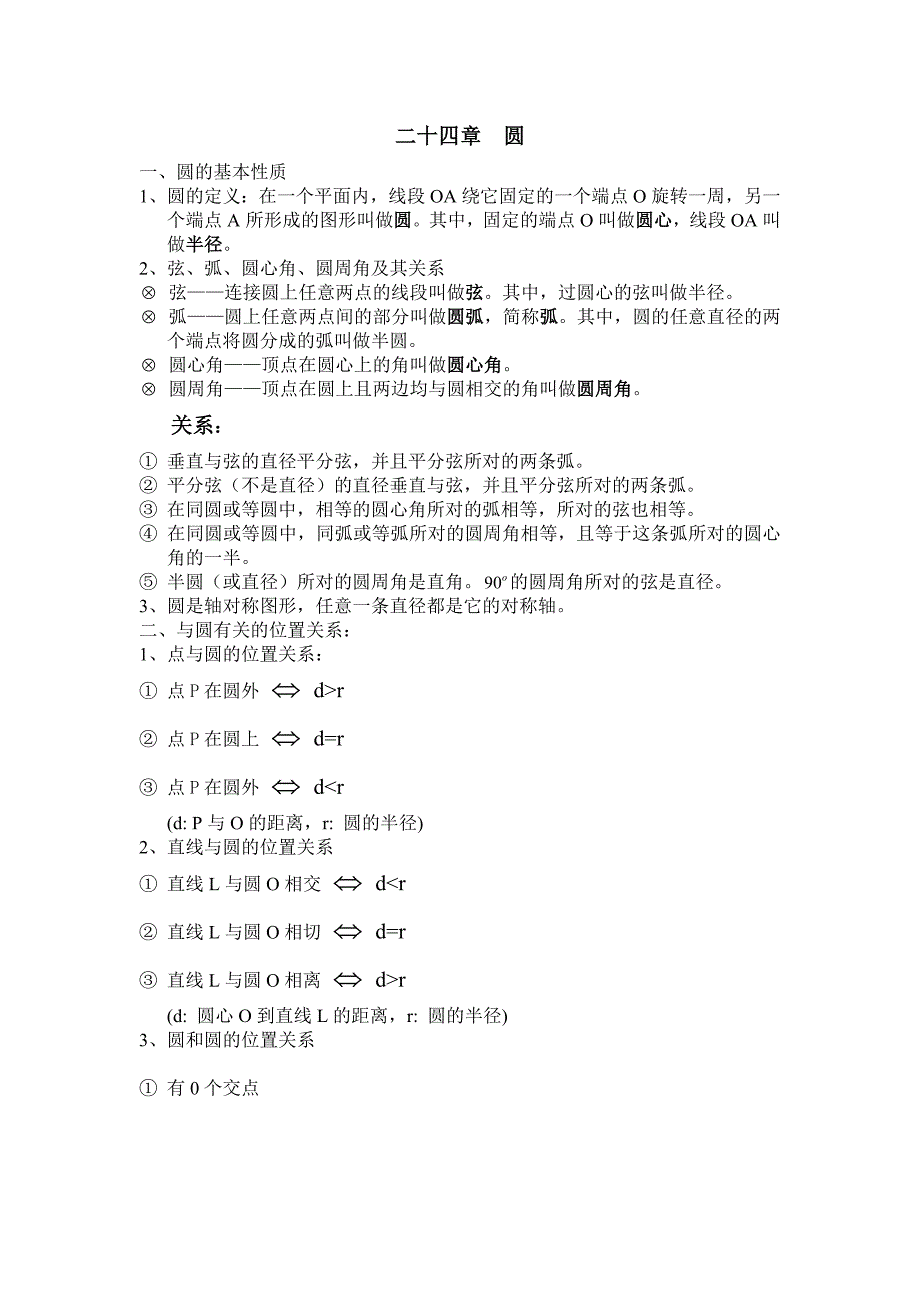 二十四章　圆

一、圆的基本性质

1、圆的定义：在一个平面内，线段 OA 绕它固定的一个端点 O 旋转一周，另一个端点 A 所形成的图形叫做圆。其中，固定的端点 O 叫做圆心，线段 OA 叫做半径。

2、弦、弧、圆心角、圆周角及其关系

⊗ 弦——连接圆上任意两点的线段叫做弦。其中，过圆心的弦叫做半径。

⊗ 弧——圆上任意两点间的部分叫做圆弧，简称弧。其中，圆的任意直径的两个端点将圆分成的弧叫做半圆。

⊗ 圆心角——顶点在圆心上的角叫做圆心角。

⊗ 圆周角——顶点在圆上且两边均与圆相交的角叫做圆周角。

关系：

① 垂直与弦的直径平分弦，并且平分弦所对的两条弧。

② 平分弦（不是直径）的直径垂直与弦，并且平分弦所对的两条弧。

③ 在同圆或等圆中，相等的圆心角所对的弧相等，所对的弦也相等。

④ 在同圆或等圆中，同弧或等弧所对的圆周角相等，且等于这条弧所对的圆心角的一半。

⑤ 半圆（或直径）所对的圆周角是直角。$90^o$的圆周角所对的弦是直径。

3、圆是轴对称图形，任意一条直径都是它的对称轴。

二、与圆有关的位置关系：

1、点与圆的位置关系：

① 点 P 在圆外 $\Leftrightarrow$ d>r

② 点 P 在圆上 $\Leftrightarrow$ d=r

③ 点 P 在圆外 $\Leftrightarrow$ d<r

(d: P 与 O 的距离，r: 圆的半径)

2、直线与圆的位置关系

① 直线 L 与圆 O 相交 $\Leftrightarrow$ d<r

② 直线 L 与圆 O 相切 $\Leftrightarrow$ d=r

③ 直线 L 与圆 O 相离 $\Leftrightarrow$ d>r

(d: 圆心 O 到直线 L 的距离，r: 圆的半径)

3、圆和圆的位置关系

① 有 0 个交点